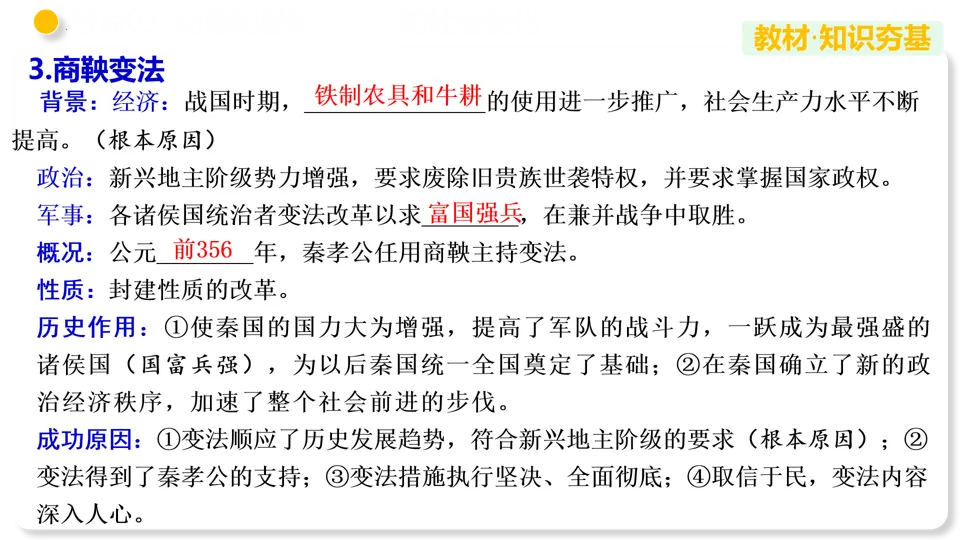 教材·知识夯基

3.商鞅变法

背景：经济：战国时期，铁制农具和牛耕的使用进一步推广，社会生产力水平不断提高。（根本原因）

政治：新兴地主阶级势力增强，要求废除旧贵族世袭特权，并要求掌握国家政权。

军事：各诸侯国统治者变法改革以求富国强兵，在兼并战争中取胜。

概况：公元前356年，秦孝公任用商鞅主持变法。

性质：封建性质的改革。

历史作用：①使秦国的国力大为增强，提高了军队的战斗力，一跃成为最强盛的诸侯国（国富兵强），为以后秦国统一全国奠定了基础；②在秦国确立了新的政治经济秩序，加速了整个社会前进的步伐。

成功原因：①变法顺应了历史发展趋势，符合新兴地主阶级的要求（根本原因）；②变法得到了秦孝公的支持；③变法措施执行坚决、全面彻底；④取信于民，变法内容深入人心。